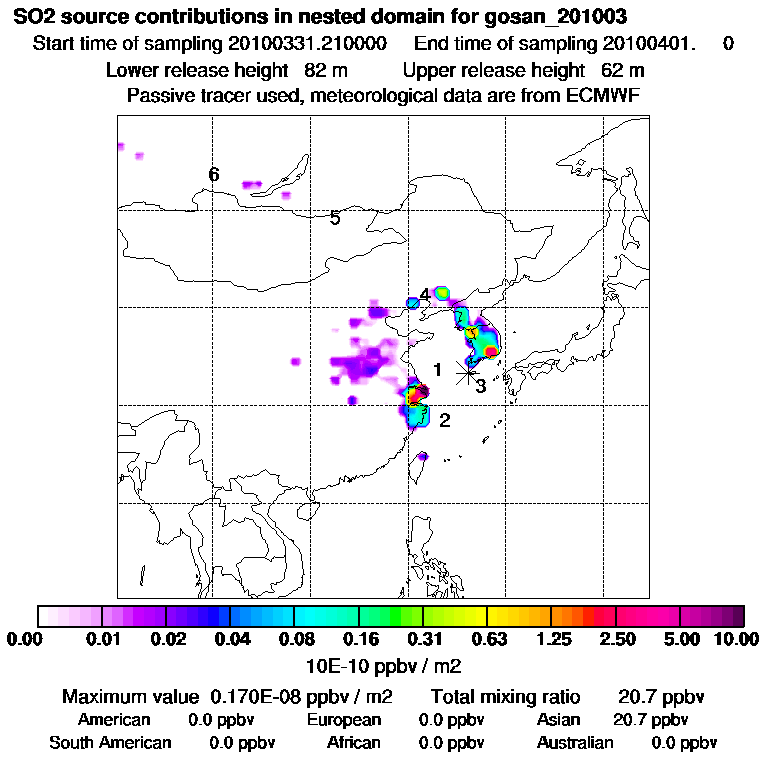 SO2 source contributions in nested domain for gosan_201003

Start time of sampling 20100331.210000    End time of sampling 20100401.    0

Lower release height 82 m    Upper release height 62 m

Passive tracer used, meteorological data are from ECMWF

6
5
4
1
3
2

0.00 0.01 0.02 0.04 0.08 0.16 0.31 0.63 1.25 2.50 5.00 10.00

10E-10 ppbv / m2

Maximum value 0.170E-08 ppbv / m2    Total mixing ratio 20.7 ppbv

American 0.0 ppbv    European 0.0 ppbv    Asian 20.7 ppbv

South American 0.0 ppbv    African 0.0 ppbv    Australian 0.0 ppbv